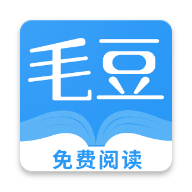 毛豆

免费阅读